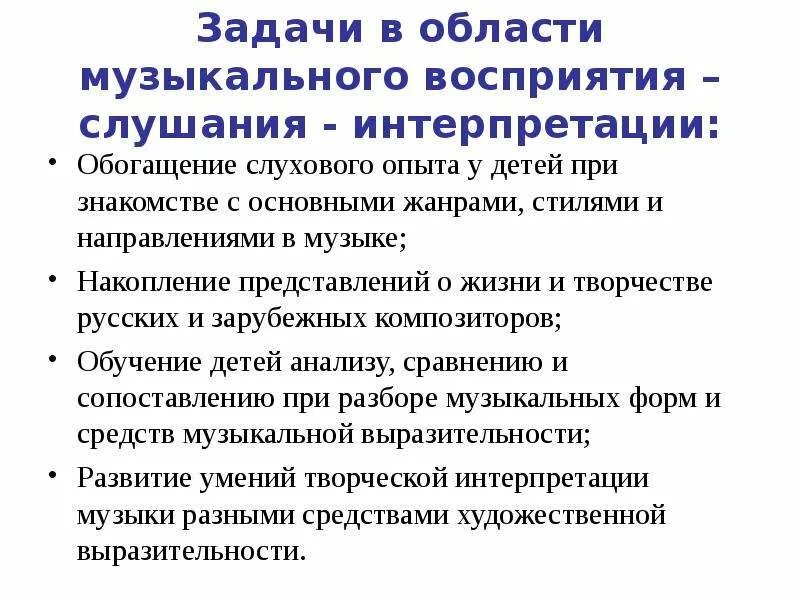 Задачи в области музыкального восприятия – слушания - интерпретации:

• Обогащение слухового опыта у детей при знакомстве с основными жанрами, стилями и направлениями в музыке;
• Накопление представлений о жизни и творчестве русских и зарубежных композиторов;
• Обучение детей анализу, сравнению и сопоставлению при разборе музыкальных форм и средств музыкальной выразительности;
• Развитие умений творческой интерпретации музыки разными средствами художественной выразительности.